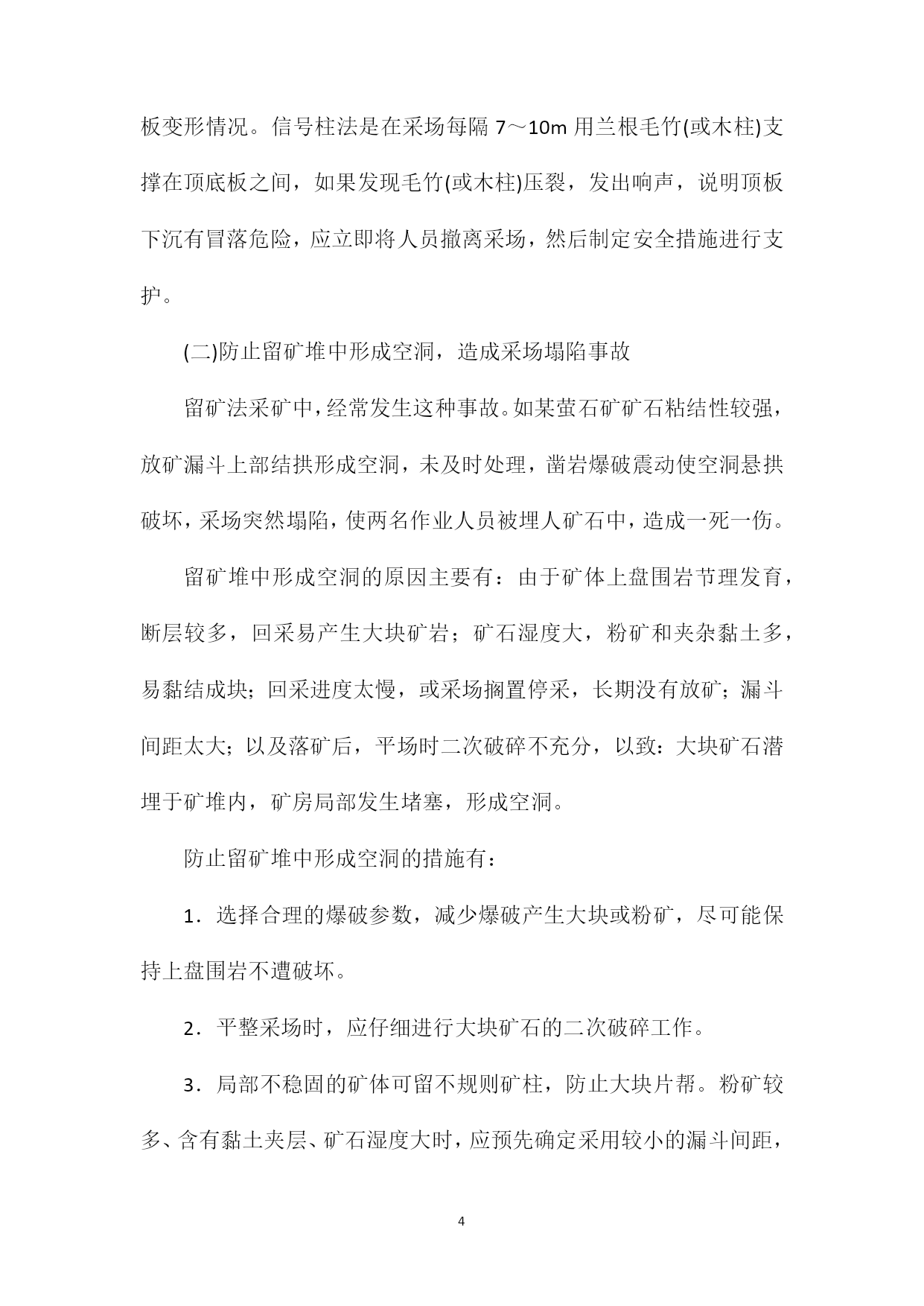 板变形情况。信号柱法是在采场每隔 7～10m 用兰根毛竹(或木柱)支撑在顶底板之间，如果发现毛竹(或木柱)压裂，发出响声，说明顶板下沉有冒落危险，应立即将人员撤离采场，然后制定安全措施进行支护。

(二)防止留矿堆中形成空洞，造成采场塌陷事故

留矿法采矿中，经常发生这种事故。如某萤石矿矿石粘结性较强，放矿漏斗上部结拱形成空洞，未及时处理，凿岩爆破震动使空洞悬拱破坏，采场突然塌陷，使两名作业人员被埋人矿石中，造成一死一伤。

留矿堆中形成空洞的原因主要有：由于矿体上盘围岩节理发育，断层较多，回采易产生大块矿岩；矿石湿度大，粉矿和夹杂黏土多，易黏结成块；回采进度太慢，或采场搁置停采，长期没有放矿；漏斗间距太大；以及落矿后，平场时二次破碎不充分，以致：大块矿石潜埋于矿堆内，矿房局部发生堵塞，形成空洞。

防止留矿堆中形成空洞的措施有：

1．选择合理的爆破参数，减少爆破产生大块或粉矿，尽可能保持上盘围岩不遭破坏。

2．平整采场时，应仔细进行大块矿石的二次破碎工作。

3．局部不稳固的矿体可留不规则矿柱，防止大块片帮。粉矿较多、含有黏土夹层、矿石湿度大时，应预先确定采用较小的漏斗间距，

4